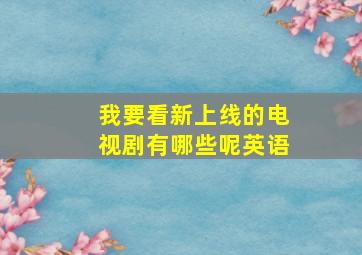 我要看新上线的电视剧有哪些呢英语